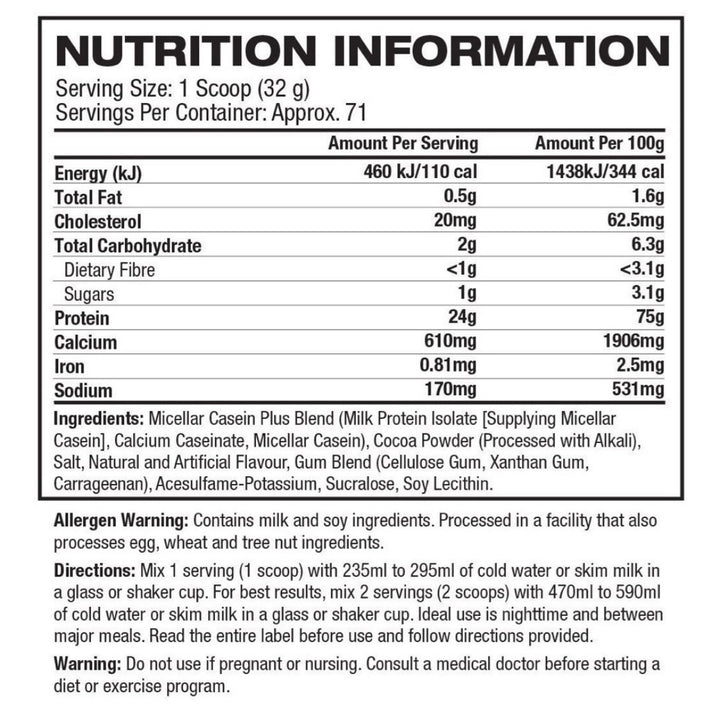 NUTRITION INFORMATION

Serving Size: 1 Scoop (32 g)
Servings Per Container: Approx. 71

| | Amount Per Serving | Amount Per 100g |
|---|---|---|
| Energy (kJ) | 460 kJ/110 cal | 1438kJ/344 cal |
| Total Fat | 0.5g | 1.6g |
| Cholesterol | 20mg | 62.5mg |
| Total Carbohydrate | 2g | 6.3g |
| Dietary Fibre | <1g | <3.1g |
| Sugars | 1g | 3.1g |
| Protein | 24g | 75g |
| Calcium | 610mg | 1906mg |
| Iron | 0.81mg | 2.5mg |
| Sodium | 170mg | 531mg |

Ingredients: Micellar Casein Plus Blend (Milk Protein Isolate [Supplying Micellar Casein], Calcium Caseinate, Micellar Casein), Cocoa Powder (Processed with Alkali), Salt, Natural and Artificial Flavour, Gum Blend (Cellulose Gum, Xanthan Gum, Carrageenan), Acesulfame-Potassium, Sucralose, Soy Lecithin.

Allergen Warning: Contains milk and soy ingredients. Processed in a facility that also processes egg, wheat and tree nut ingredients.

Directions: Mix 1 serving (1 scoop) with 235ml to 295ml of cold water or skim milk in a glass or shaker cup. For best results, mix 2 servings (2 scoops) with 470ml to 590ml of cold water or skim milk in a glass or shaker cup. Ideal use is nighttime and between major meals. Read the entire label before use and follow directions provided.

Warning: Do not use if pregnant or nursing. Consult a medical doctor before starting a diet or exercise program.